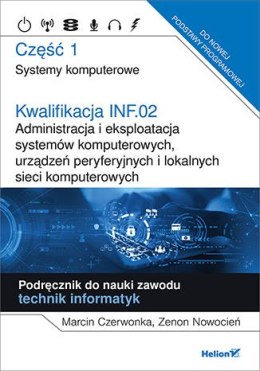 DO NOWEJ PODSTAWY PROGRAMOWEJ

Część 1
Systemy komputerowe

Kwalifikacja INF.02
Administracja i eksploatacja systemów komputerowych, urządzeń peryferyjnych i lokalnych sieci komputerowych

Podręcznik do nauki zawodu
technik informatyk

Marcin Czerwonka, Zenon Nowocień

Helion